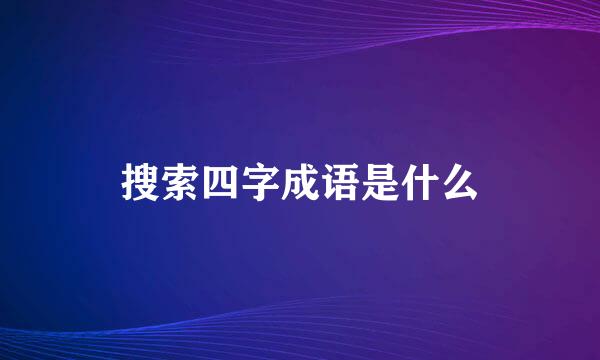 搜索四字成语是什么